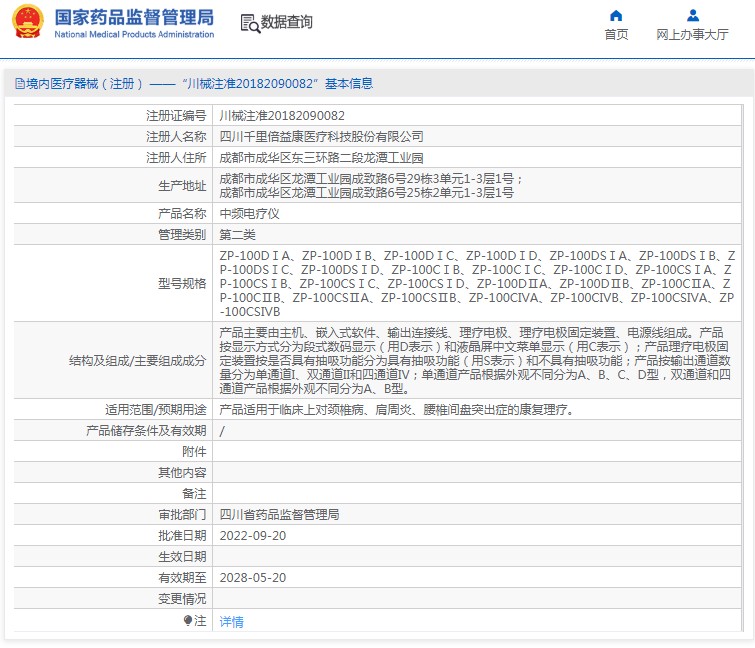 国家药品监督管理局
National Medical Products Administration

数据查询

首页

网上办事大厅

境内医疗器械（注册）——“川械注准20182090082”基本信息

| | |
|---|---|
| 注册证编号 | 川械注准20182090082 |
| 注册人名称 | 四川千里倍益康医疗科技股份有限公司 |
| 注册人住所 | 成都市成华区东三环路二段龙潭工业园 |
| 生产地址 | 成都市成华区龙潭工业园成致路6号29栋3单元1-3层1号；成都市成华区龙潭工业园成致路6号25栋2单元1-3层1号 |
| 产品名称 | 中频电疗仪 |
| 管理类别 | 第二类 |
| 型号规格 | ZP-100DⅠA、ZP-100DⅠB、ZP-100DⅠC、ZP-100DⅠD、ZP-100DSⅠA、ZP-100DSⅠB、ZP-100DSⅠC、ZP-100DSⅠD、ZP-100CⅠB、ZP-100CⅠC、ZP-100CⅠD、ZP-100CSⅠA、ZP-100CSⅠB、ZP-100CSⅠC、ZP-100CSⅠD、ZP-100DⅡA、ZP-100DⅡB、ZP-100CⅡA、ZP-100CⅡB、ZP-100CSⅡA、ZP-100CSⅡB、ZP-100CIVA、ZP-100CIVB、ZP-100CSIVA、ZP-100CSIVB |
| 结构及组成/主要组成成分 | 产品主要由主机、嵌入式软件、输出连接线、理疗电极、理疗电极固定装置、电源线组成。产品按显示方式分为段式数码显示（用D表示）和液晶屏中文菜单显示（用C表示）；产品理疗电极固定装置按是否具有抽吸功能分为具有抽吸功能（用S表示）和不具有抽吸功能；产品按输出通道数量分为单通道Ⅰ、双通道Ⅱ和四通道Ⅳ；单通道产品根据外观不同分为A、B、C、D型，双通道和四通道产品根据外观不同分为A、B型。 |
| 适用范围/预期用途 | 产品适用于临床上对颈椎病、肩周炎、腰椎间盘突出症的康复理疗。 |
| 产品储存条件及有效期 | / |
| 附件 | |
| 其他内容 | |
| 备注 | |
| 审批部门 | 四川省药品监督管理局 |
| 批准日期 | 2022-09-20 |
| 生效日期 | |
| 有效期至 | 2028-05-20 |
| 变更情况 | |
| 注 | 详情 |